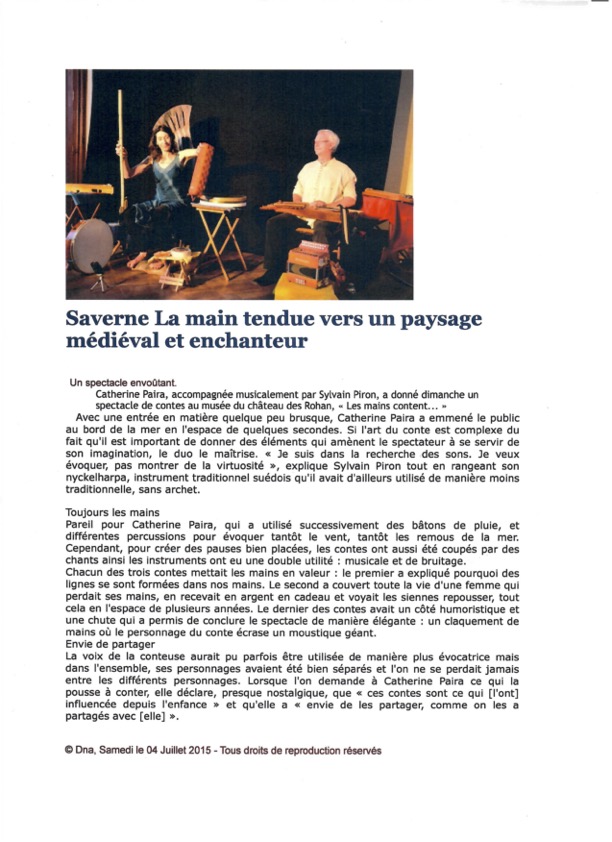 Saverne La main tendue vers un paysage médiéval et enchanteur

Un spectacle envoûtant.
Catherine Paira, accompagnée musicalement par Sylvain Piron, a donné dimanche un spectacle de contes au musée du château des Rohan, « Les mains content... »

Avec une entrée en matière quelque peu brusque, Catherine Paira a emmené le public au bord de la mer en l'espace de quelques secondes. Si l'art du conte est complexe du fait qu'il est important de donner des éléments qui amènent le spectateur à se servir de son imagination, le duo le maîtrise. « Je suis dans la recherche des sons. Je veux évoquer, pas montrer de la virtuosité », explique Sylvain Piron tout en rangeant son nyckelharpa, instrument traditionnel suédois qu'il avait d'ailleurs utilisé de manière moins traditionnelle, sans archet.

Toujours les mains
Pareil pour Catherine Paira, qui a utilisé successivement des bâtons de pluie, et différentes percussions pour évoquer tantôt le vent, tantôt les remous de la mer. Cependant, pour créer des pauses bien placées, les contes ont aussi été coupés par des chants ainsi les instruments ont eu une double utilité : musicale et de bruitage.
Chacun des trois contes mettait les mains en valeur : le premier a expliqué pourquoi des lignes se sont formées dans nos mains. Le second a couvert toute la vie d'une femme qui perdait ses mains, en recevait en argent en cadeau et voyait les siennes repousser, tout cela en l'espace de plusieurs années. Le dernier des contes avait un côté humoristique et une chute qui a permis de conclure le spectacle de manière élégante : un claquement de mains où le personnage du conte écrase un moustique géant.
Envie de partager
La voix de la conteuse aurait pu parfois être utilisée de manière plus évocatrice mais dans l'ensemble, ses personnages avaient été bien séparés et l'on ne se perdait jamais entre les différents personnages. Lorsque l'on demande à Catherine Paira ce qui la pousse à conter, elle déclare, presque nostalgique, que « ces contes sont ce qui [l'ont] influencée depuis l'enfance » et qu'elle a « envie de les partager, comme on les a partagés avec [elle] ».

© Dna, Samedi le 04 Juillet 2015 - Tous droits de reproduction réservés